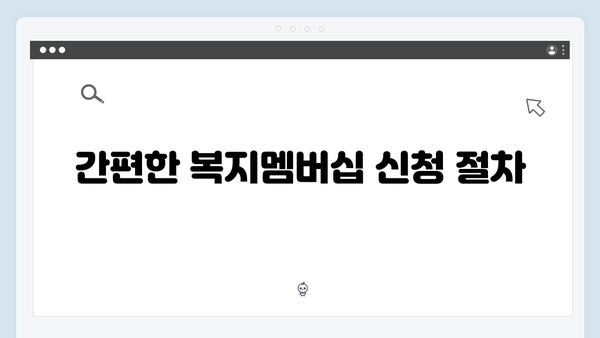 간편한 복지멤버십 신청 절차